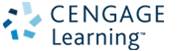 CENGAGE
Learning™